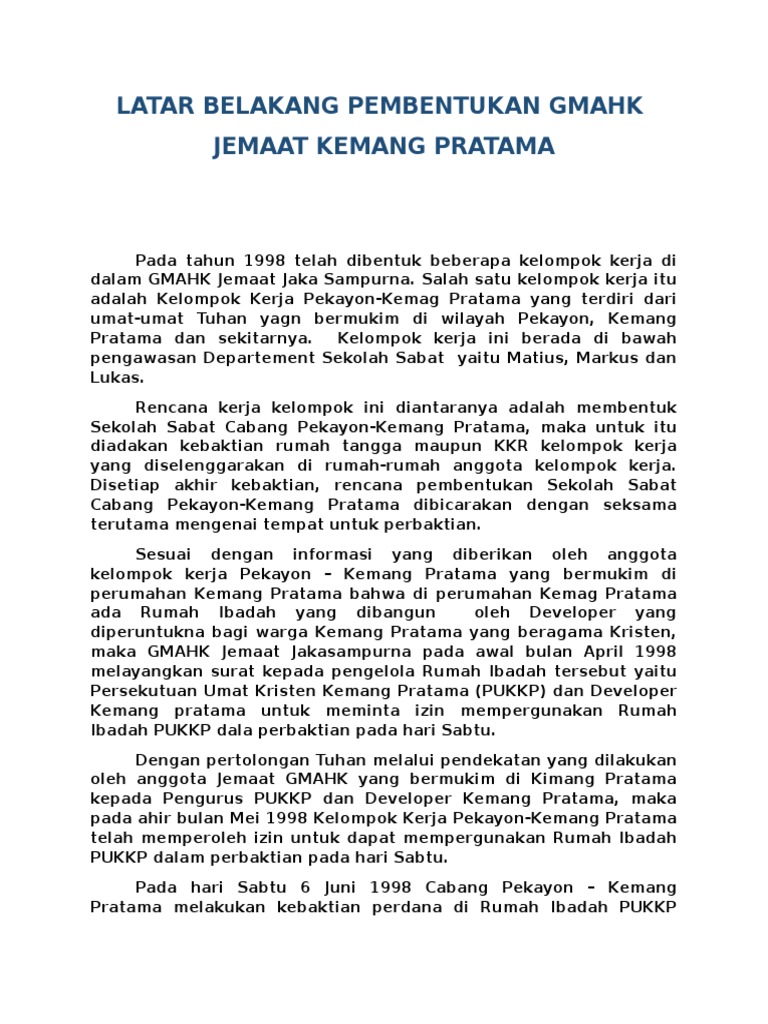 LATAR BELAKANG PEMBENTUKAN GMAHK
JEMAAT KEMANG PRATAMA

Pada tahun 1998 telah dibentuk beberapa kelompok kerja di dalam GMAHK Jemaat Jaka Sampurna. Salah satu kelompok kerja itu adalah Kelompok Kerja Pekayon-Kemag Pratama yang terdiri dari umat-umat Tuhan yagn bermukim di wilayah Pekayon, Kemang Pratama dan sekitarnya. Kelompok kerja ini berada di bawah pengawasan Departement Sekolah Sabat yaitu Matius, Markus dan Lukas.

Rencana kerja kelompok ini diantaranya adalah membentuk Sekolah Sabat Cabang Pekayon-Kemang Pratama, maka untuk itu diadakan kebaktian rumah tangga maupun KKR kelompok kerja yang diselenggarakan di rumah-rumah anggota kelompok kerja. Disetiap akhir kebaktian, rencana pembentukan Sekolah Sabat Cabang Pekayon-Kemang Pratama dibicarakan dengan seksama terutama mengenai tempat untuk perbaktian.

Sesuai dengan informasi yang diberikan oleh anggota kelompok kerja Pekayon – Kemang Pratama yang bermukim di perumahan Kemang Pratama bahwa di perumahan Kemag Pratama ada Rumah Ibadah yang dibangun oleh Developer yang diperuntukna bagi warga Kemang Pratama yang beragama Kristen, maka GMAHK Jemaat Jakasampurna pada awal bulan April 1998 melayangkan surat kepada pengelola Rumah Ibadah tersebut yaitu Persekutuan Umat Kristen Kemang Pratama (PUKKP) dan Developer Kemang pratama untuk meminta izin mempergunakan Rumah Ibadah PUKKP dala perbaktian pada hari Sabtu.

Dengan pertolongan Tuhan melalui pendekatan yang dilakukan oleh anggota Jemaat GMAHK yang bermukim di Kimang Pratama kepada Pengurus PUKKP dan Developer Kemang Pratama, maka pada ahir bulan Mei 1998 Kelompok Kerja Pekayon-Kemang Pratama telah memperoleh izin untuk dapat mempergunakan Rumah Ibadah PUKKP dalam perbaktian pada hari Sabtu.

Pada hari Sabtu 6 Juni 1998 Cabang Pekayon – Kemang Pratama melakukan kebaktian perdana di Rumah Ibadah PUKKP